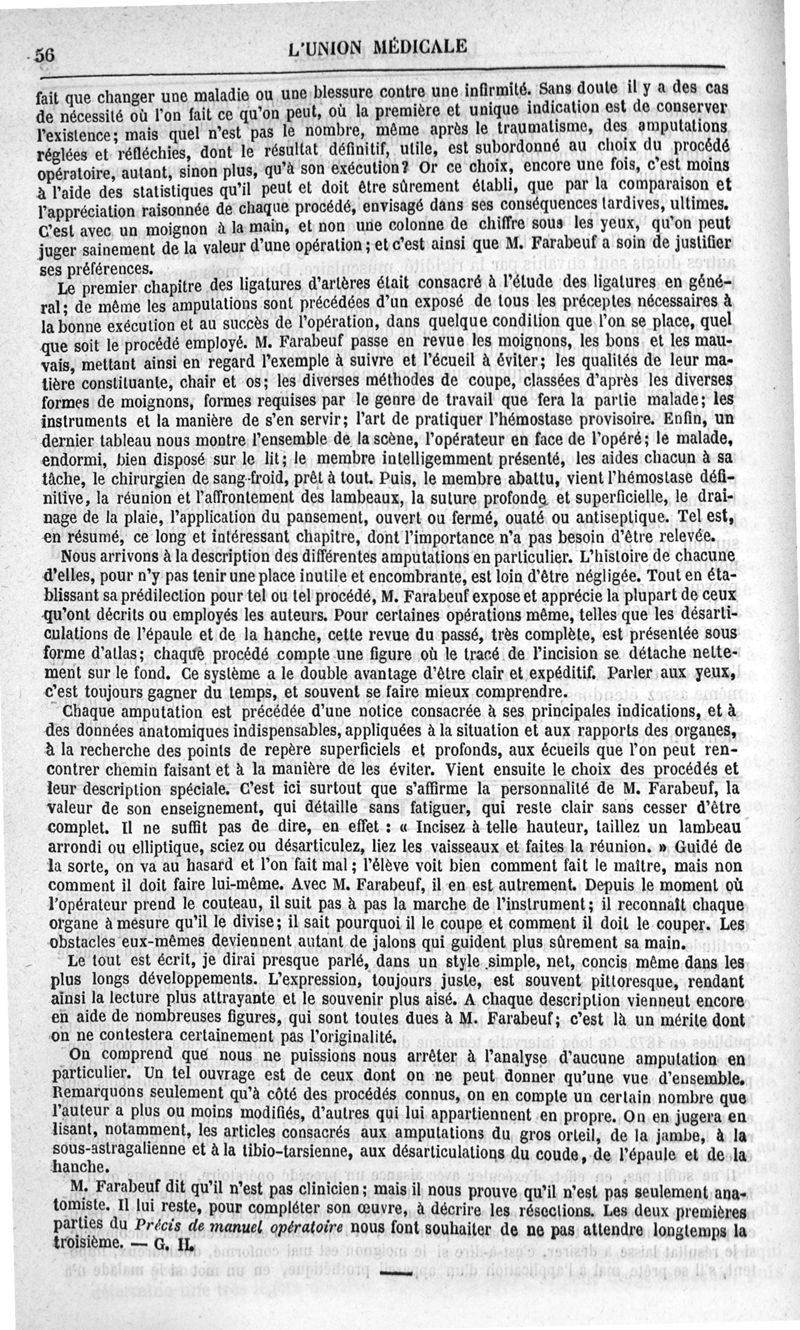 56 L'UNION MÉDICALE

fait que changer une maladie ou une blessure contre une infirmité. Sans doute il y a des cas de nécessité où l'on fait ce qu'on peut, où la première et unique indication est de conserver l'existence; mais quel n'est pas le nombre, même après le traumatisme, des amputations réglées et réfléchies, dont le résultat définitif, utile, est subordonné au choix du procédé opératoire, autant, sinon plus, qu'à son exécution? Or ce choix, encore une fois, c'est moins à l'aide des statistiques qu'il peut et doit être sûrement établi, que par la comparaison et l'appréciation raisonnée de chaque procédé, envisagé dans ses conséquences tardives, ultimes. C'est avec un moignon à la main, et non une colonne de chiffre sous les yeux, qu'on peut juger sainement de la valeur d'une opération; et c'est ainsi que M. Farabeuf a soin de justifier ses préférences.

Le premier chapitre des ligatures d'artères était consacré à l'étude des ligatures en général; de même les amputations sont précédées d'un exposé de tous les préceptes nécessaires à la bonne exécution et au succès de l'opération, dans quelque condition que l'on se place, quel que soit le procédé employé. M. Farabeuf passe en revue les moignons, les bons et les mauvais, mettant ainsi en regard l'exemple à suivre et l'écueil à éviter; les qualités de leur matière constituante, chair et os; les diverses méthodes de coupe, classées d'après les diverses formes de moignons, formes requises par le genre de travail que fera la partie malade; les instruments et la manière de s'en servir; l'art de pratiquer l'hémostase provisoire. Enfin, un dernier tableau nous montre l'ensemble de la scène, l'opérateur en face de l'opéré; le malade, endormi, bien disposé sur le lit; le membre intelligemment présenté, les aides chacun à sa tâche, le chirurgien de sang-froid, prêt à tout. Puis, le membre abattu, vient l'hémostase définitive, la réunion et l'affrontement des lambeaux, la suture profonde et superficielle, le drainage de la plaie, l'application du pansement, ouvert ou fermé, ouaté ou antiseptique. Tel est, en résumé, ce long et intéressant chapitre, dont l'importance n'a pas besoin d'être relevée.

Nous arrivons à la description des différentes amputations en particulier. L'histoire de chacune d'elles, pour n'y pas tenir une place inutile et encombrante, est loin d'être négligée. Tout en établissant sa prédilection pour tel ou tel procédé, M. Farabeuf expose et apprécie la plupart de ceux qu'ont décrits ou employés les auteurs. Pour certaines opérations même, telles que les désarticulations de l'épaule et de la hanche, cette revue du passé, très complète, est présentée sous forme d'atlas; chaque procédé compte une figure où le tracé de l'incision se détache nettement sur le fond. Ce système a le double avantage d'être clair et expéditif. Parler aux yeux, c'est toujours gagner du temps, et souvent se faire mieux comprendre.

Chaque amputation est précédée d'une notice consacrée à ses principales indications, et à des données anatomiques indispensables, appliquées à la situation et aux rapports des organes, à la recherche des points de repère superficiels et profonds, aux écueils que l'on peut rencontrer chemin faisant et à la manière de les éviter. Vient ensuite le choix des procédés et leur description spéciale. C'est ici surtout que s'affirme la personnalité de M. Farabeuf, la valeur de son enseignement, qui détaille sans fatiguer, qui reste clair sans cesser d'être complet. Il ne suffit pas de dire, en effet : « Incisez à telle hauteur, taillez un lambeau arrondi ou elliptique, sciez ou désarticulez, liez les vaisseaux et faites la réunion. » Guidé de la sorte, on va au hasard et l'on fait mal; l'élève voit bien comment fait le maître, mais non comment il doit faire lui-même. Avec M. Farabeuf, il en est autrement. Depuis le moment où l'opérateur prend le couteau, il suit pas à pas la marche de l'instrument; il reconnaît chaque organe à mesure qu'il le divise; il sait pourquoi il le coupe et comment il doit le couper. Les obstacles eux-mêmes deviennent autant de jalons qui guident plus sûrement sa main.

Le tout est écrit, je dirai presque parlé, dans un style simple, net, concis même dans les plus longs développements. L'expression, toujours juste, est souvent pittoresque, rendant ainsi la lecture plus attrayante et le souvenir plus aisé. A chaque description viennent encore en aide de nombreuses figures, qui sont toutes dues à M. Farabeuf; c'est là un mérite dont on ne contestera certainement pas l'originalité.

On comprend que nous ne puissions nous arrêter à l'analyse d'aucune amputation en particulier. Un tel ouvrage est de ceux dont on ne peut donner qu'une vue d'ensemble. Remarquons seulement qu'à côté des procédés connus, on en compte un certain nombre que l'auteur a plus ou moins modifiés, d'autres qui lui appartiennent en propre. On en jugera en lisant, notamment, les articles consacrés aux amputations du gros orteil, de la jambe, à la sous-astragalienne et à la tibio-tarsienne, aux désarticulations du coude, de l'épaule et de la hanche.

M. Farabeuf dit qu'il n'est pas clinicien; mais il nous prouve qu'il n'est pas seulement anatomiste. Il lui reste, pour compléter son œuvre, à décrire les résections. Les deux premières parties du Précis de manuel opératoire nous font souhaiter de ne pas attendre longtemps la troisième. — G. H.